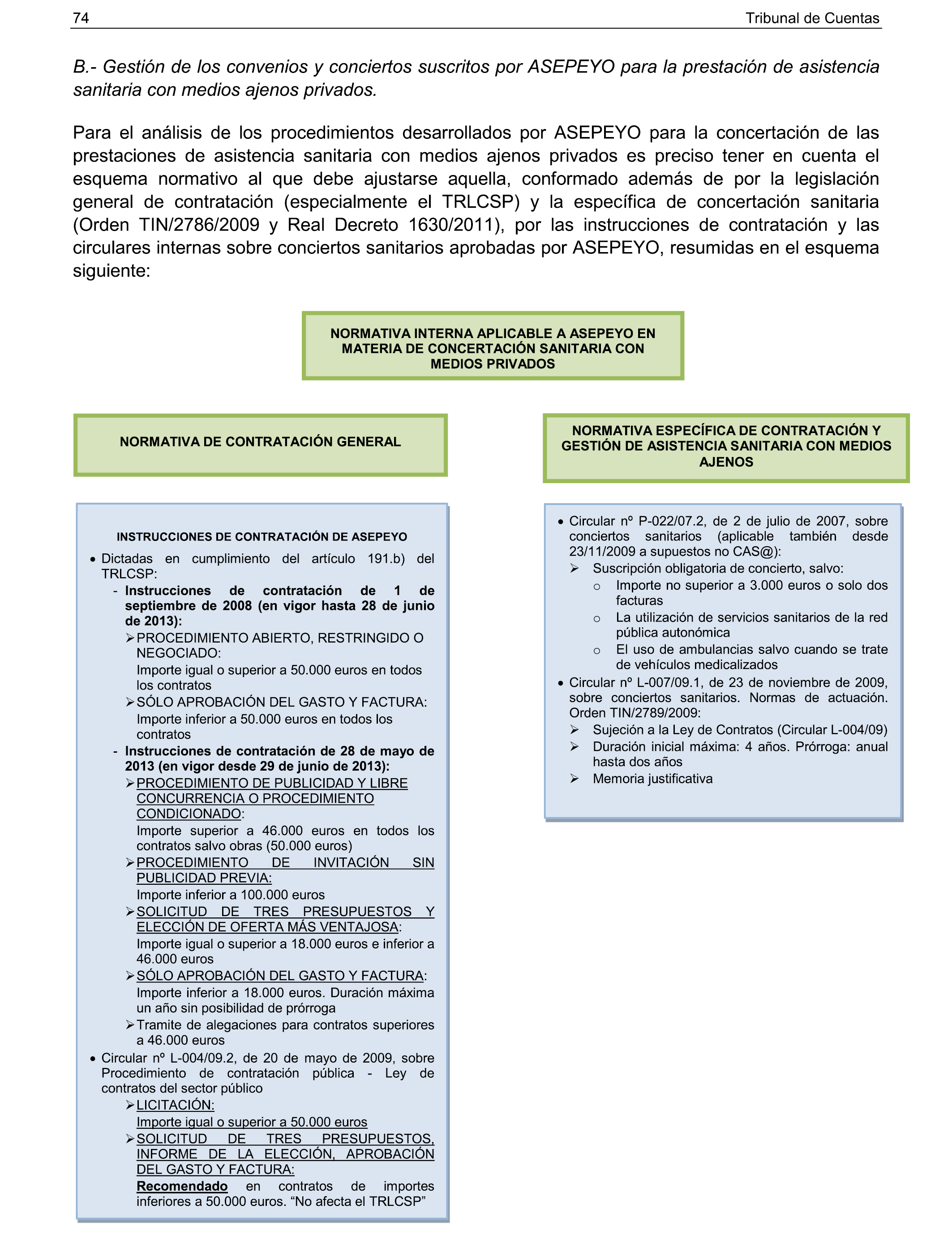 74 Tribunal de Cuentas

B.- Gestión de los convenios y conciertos suscritos por ASEPEYO para la prestación de asistencia sanitaria con medios ajenos privados.

Para el análisis de los procedimientos desarrollados por ASEPEYO para la concertación de las prestaciones de asistencia sanitaria con medios ajenos privados es preciso tener en cuenta el esquema normativo al que debe ajustarse aquella, conformado además de por la legislación general de contratación (especialmente el TRLCSP) y la específica de concertación sanitaria (Orden TIN/2786/2009 y Real Decreto 1630/2011), por las instrucciones de contratación y las circulares internas sobre conciertos sanitarios aprobadas por ASEPEYO, resumidas en el esquema siguiente:

NORMATIVA INTERNA APLICABLE A ASEPEYO EN MATERIA DE CONCERTACIÓN SANITARIA CON MEDIOS PRIVADOS

NORMATIVA DE CONTRATACIÓN GENERAL

INSTRUCCIONES DE CONTRATACIÓN DE ASEPEYO
• Dictadas en cumplimiento del artículo 191.b) del TRLCSP:
- Instrucciones de contratación de 1 de septiembre de 2008 (en vigor hasta 28 de junio de 2013):
➢ PROCEDIMIENTO ABIERTO, RESTRINGIDO O NEGOCIADO:
Importe igual o superior a 50.000 euros en todos los contratos
➢ SÓLO APROBACIÓN DEL GASTO Y FACTURA:
Importe inferior a 50.000 euros en todos los contratos
- Instrucciones de contratación de 28 de mayo de 2013 (en vigor desde 29 de junio de 2013):
➢ PROCEDIMIENTO DE PUBLICIDAD Y LIBRE CONCURRENCIA O PROCEDIMIENTO CONDICIONADO:
Importe superior a 46.000 euros en todos los contratos salvo obras (50.000 euros)
➢ PROCEDIMIENTO DE INVITACIÓN SIN PUBLICIDAD PREVIA:
Importe inferior a 100.000 euros
➢ SOLICITUD DE TRES PRESUPUESTOS Y ELECCIÓN DE OFERTA MÁS VENTAJOSA:
Importe igual o superior a 18.000 euros e inferior a 46.000 euros
➢ SÓLO APROBACIÓN DEL GASTO Y FACTURA:
Importe inferior a 18.000 euros. Duración máxima un año sin posibilidad de prórroga
➢ Tramite de alegaciones para contratos superiores a 46.000 euros
• Circular nº L-004/09.2, de 20 de mayo de 2009, sobre Procedimiento de contratación pública - Ley de contratos del sector público
➢ LICITACIÓN:
Importe igual o superior a 50.000 euros
➢ SOLICITUD DE TRES PRESUPUESTOS, INFORME DE LA ELECCIÓN, APROBACIÓN DEL GASTO Y FACTURA:
Recomendado en contratos de importes inferiores a 50.000 euros. “No afecta el TRLCSP”

NORMATIVA ESPECÍFICA DE CONTRATACIÓN Y GESTIÓN DE ASISTENCIA SANITARIA CON MEDIOS AJENOS

• Circular nº P-022/07.2, de 2 de julio de 2007, sobre conciertos sanitarios (aplicable también desde 23/11/2009 a supuestos no CAS@):
➢ Suscripción obligatoria de concierto, salvo:
○ Importe no superior a 3.000 euros o solo dos facturas
○ La utilización de servicios sanitarios de la red pública autonómica
○ El uso de ambulancias salvo cuando se trate de vehículos medicalizados
• Circular nº L-007/09.1, de 23 de noviembre de 2009, sobre conciertos sanitarios. Normas de actuación. Orden TIN/2789/2009:
➢ Sujeción a la Ley de Contratos (Circular L-004/09)
➢ Duración inicial máxima: 4 años. Prórroga: anual hasta dos años
➢ Memoria justificativa